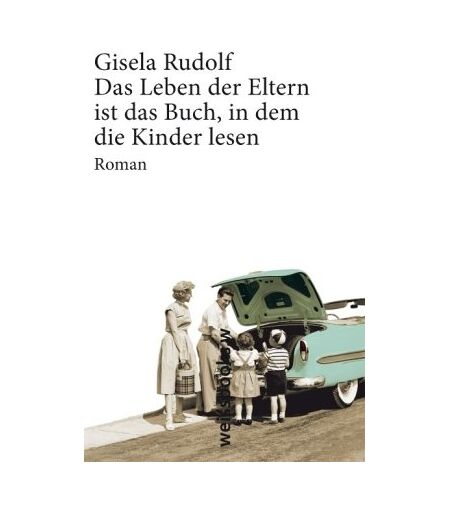 Gisela Rudolf
Das Leben der Eltern ist das Buch, in dem die Kinder lesen
Roman

weissbooks.w